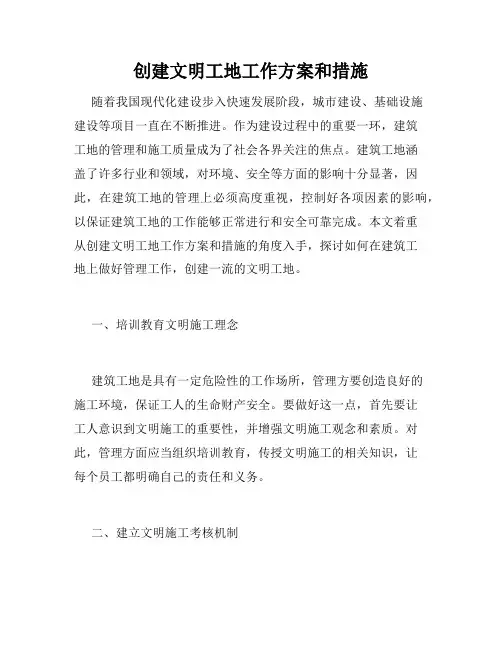 创建文明工地工作方案和措施

随着我国现代化建设步入快速发展阶段，城市建设、基础设施建设等项目一直在不断推进。作为建设过程中的重要一环，建筑工地的管理和施工质量成为了社会各界关注的焦点。建筑工地涵盖了许多行业和领域，对环境、安全等方面的影响十分显著，因此，在建筑工地的管理上必须高度重视，控制好各项因素的影响，以保证建筑工地的工作能够正常进行和安全可靠完成。本文着重从创建文明工地工作方案和措施的角度入手，探讨如何在建筑工地上做好管理工作，创建一流的文明工地。

一、培训教育文明施工理念

建筑工地是具有一定危险性的工作场所，管理方要创造良好的施工环境，保证工人的生命财产安全。要做好这一点，首先要让工人意识到文明施工的重要性，并增强文明施工观念和素质。对此，管理方面应当组织培训教育，传授文明施工的相关知识，让每个员工都明确自己的责任和义务。

二、建立文明施工考核机制